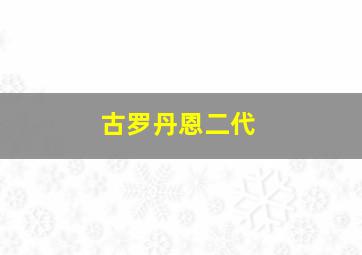 古罗丹恩二代